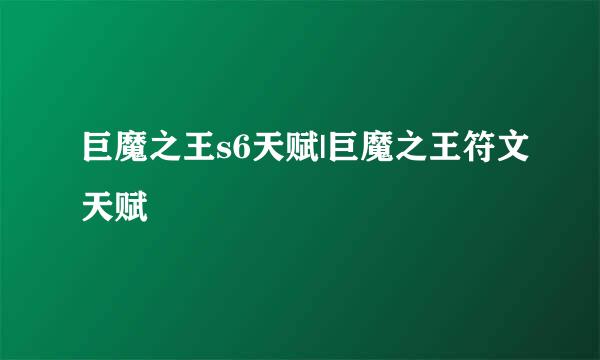 巨魔之王s6天赋|巨魔之王符文天赋